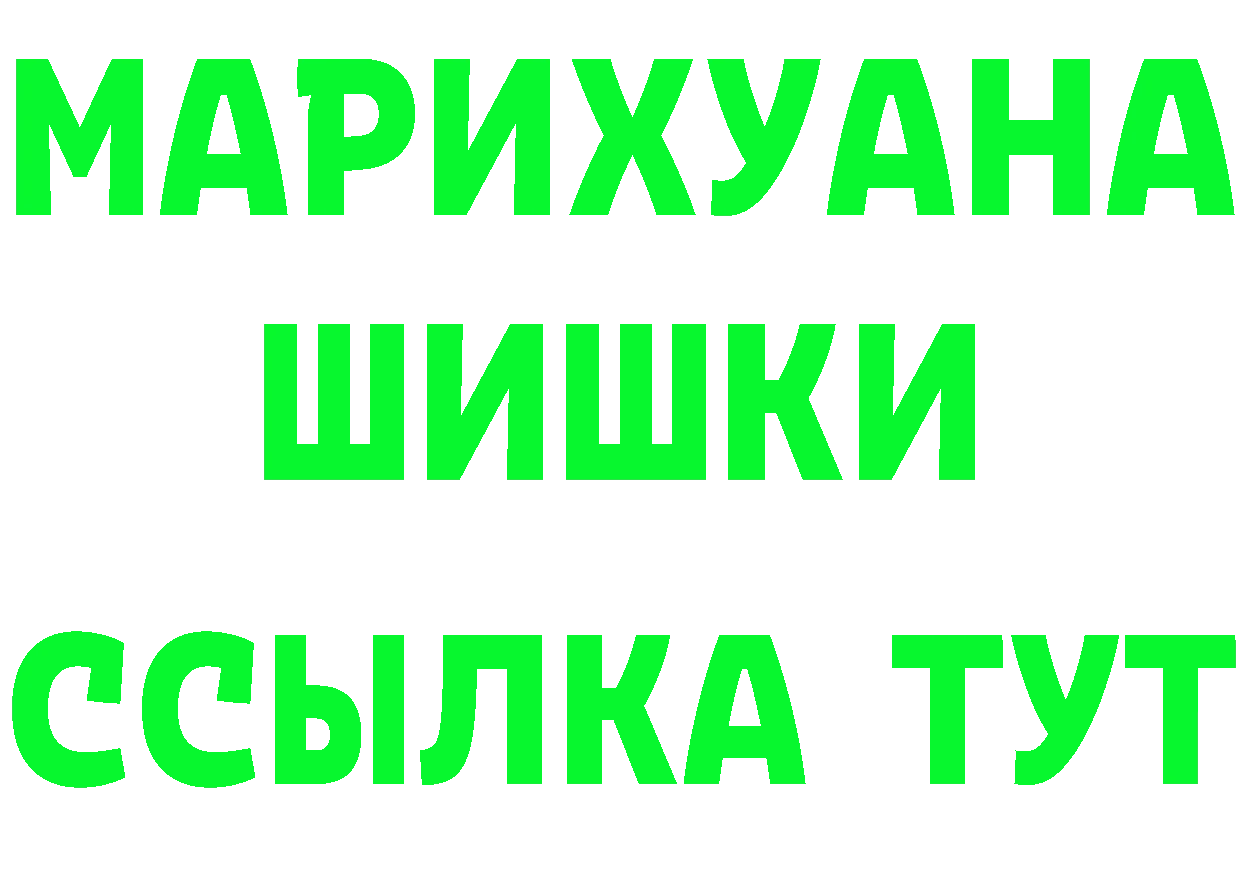 МАРИХУАНА
ШИШКИ
ССЫЛКА ТУТ